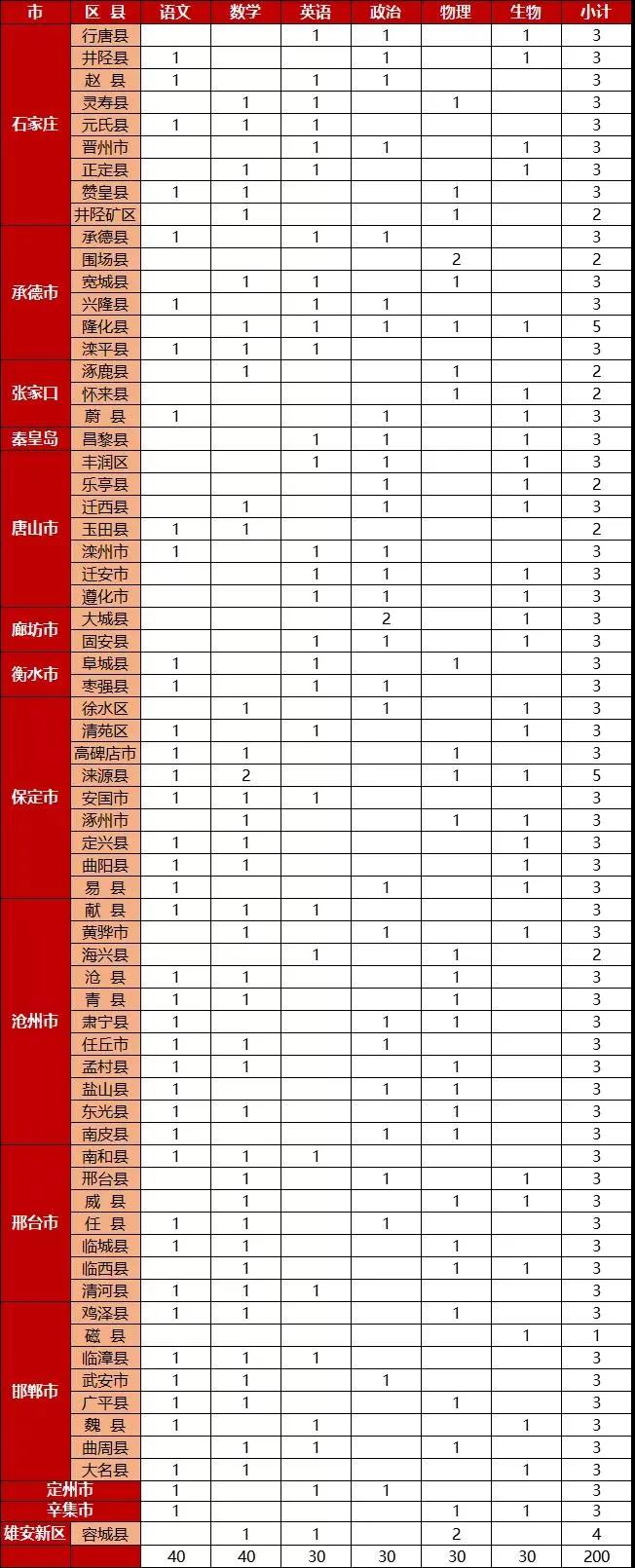 | 市 | 区 县 | 语文 | 数学 | 英语 | 政治 | 物理 | 生物 | 小计 |
|---|---|---|---|---|---|---|---|---|
| 石家庄 | 行唐县 | | | 1 | 1 | | 1 | 3 |
| | 井陉县 | 1 | | | 1 | | 1 | 3 |
| | 赵 县 | 1 | | 1 | 1 | | | 3 |
| | 灵寿县 | | 1 | 1 | | 1 | | 3 |
| | 元氏县 | 1 | 1 | 1 | | | | 3 |
| | 晋州市 | | | 1 | 1 | | 1 | 3 |
| | 正定县 | | 1 | 1 | | | 1 | 3 |
| | 赞皇县 | 1 | 1 | | | 1 | | 3 |
| | 井陉矿区 | | 1 | | | 1 | | 2 |
| 承德市 | 承德县 | 1 | | 1 | 1 | | | 3 |
| | 围场县 | | | | | 2 | | 2 |
| | 宽城县 | | 1 | 1 | | 1 | | 3 |
| | 兴隆县 | 1 | | 1 | 1 | | | 3 |
| | 隆化县 | | 1 | 1 | 1 | 1 | 1 | 5 |
| | 滦平县 | 1 | 1 | 1 | | | | 3 |
| 张家口 | 涿鹿县 | | 1 | | | 1 | | 2 |
| | 怀来县 | | | | | 1 | 1 | 2 |
| | 蔚 县 | 1 | | | 1 | | 1 | 3 |
| 秦皇岛 | 昌黎县 | | | 1 | 1 | | 1 | 3 |
| 唐山市 | 丰润区 | | | 1 | 1 | | 1 | 3 |
| | 乐亭县 | | | | 1 | | 1 | 2 |
| | 迁西县 | | 1 | | 1 | | 1 | 3 |
| | 玉田县 | 1 | 1 | | | | | 2 |
| | 滦州市 | 1 | | 1 | 1 | | | 3 |
| | 迁安市 | | | 1 | 1 | | 1 | 3 |
| | 遵化市 | | | 1 | 1 | | 1 | 3 |
| 廊坊市 | 大城县 | | | | 2 | | 1 | 3 |
| | 固安县 | | | 1 | 1 | | 1 | 3 |
| 衡水市 | 阜城县 | 1 | | 1 | | 1 | | 3 |
| | 枣强县 | 1 | | 1 | 1 | | | 3 |
| 保定市 | 徐水区 | | 1 | | 1 | | 1 | 3 |
| | 清苑区 | 1 | | 1 | | | 1 | 3 |
| | 高碑店市 | 1 | 1 | | | 1 | | 3 |
| | 涞源县 | 1 | 2 | | | 1 | 1 | 5 |
| | 安国市 | 1 | 1 | 1 | | | | 3 |
| | 涿州市 | | 1 | | | 1 | 1 | 3 |
| | 定兴县 | 1 | 1 | | | | 1 | 3 |
| | 曲阳县 | 1 | 1 | | | | 1 | 3 |
| | 易 县 | 1 | | | 1 | | 1 | 3 |
| 沧州市 | 献 县 | 1 | 1 | 1 | | | | 3 |
| | 黄骅市 | | 1 | | 1 | | 1 | 3 |
| | 海兴县 | | | 1 | | 1 | | 2 |
| | 沧 县 | 1 | 1 | | | 1 | | 3 |
| | 青 县 | 1 | 1 | | | 1 | | 3 |
| | 肃宁县 | 1 | | | 1 | 1 | | 3 |
| | 任丘市 | 1 | 1 | | 1 | | | 3 |
| | 孟村县 | 1 | 1 | | | 1 | | 3 |
| | 盐山县 | 1 | | | 1 | 1 | | 3 |
| | 东光县 | 1 | 1 | | | 1 | | 3 |
| | 南皮县 | 1 | | | 1 | 1 | | 3 |
| 邢台市 | 南和县 | 1 | 1 | 1 | | | | 3 |
| | 邢台县 | | 1 | | 1 | | 1 | 3 |
| | 威 县 | | 1 | | | 1 | 1 | 3 |
| | 任 县 | 1 | 1 | | 1 | | | 3 |
| | 临城县 | 1 | 1 | | | 1 | | 3 |
| | 临西县 | | 1 | | | 1 | 1 | 3 |
| | 清河县 | 1 | 1 | 1 | | | | 3 |
| 邯郸市 | 鸡泽县 | 1 | 1 | | | 1 | | 3 |
| | 磁 县 | | | | | | 1 | 1 |
| | 临漳县 | 1 | 1 | 1 | | | | 3 |
| | 武安市 | 1 | 1 | | 1 | | | 3 |
| | 广平县 | 1 | 1 | | | 1 | | 3 |
| | 魏 县 | 1 | | 1 | | | 1 | 3 |
| | 曲周县 | | 1 | 1 | | 1 | | 3 |
| | 大名县 | 1 | 1 | | | | 1 | 3 |
| 定州市 | | 1 | | 1 | 1 | | | 3 |
| 辛集市 | | 1 | | | | 1 | 1 | 3 |
| 雄安新区 | 容城县 | | 1 | 1 | | 2 | | 4 |
| | | 40 | 40 | 30 | 30 | 30 | 30 | 200 |